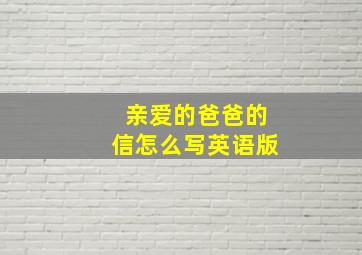 亲爱的爸爸的信怎么写英语版